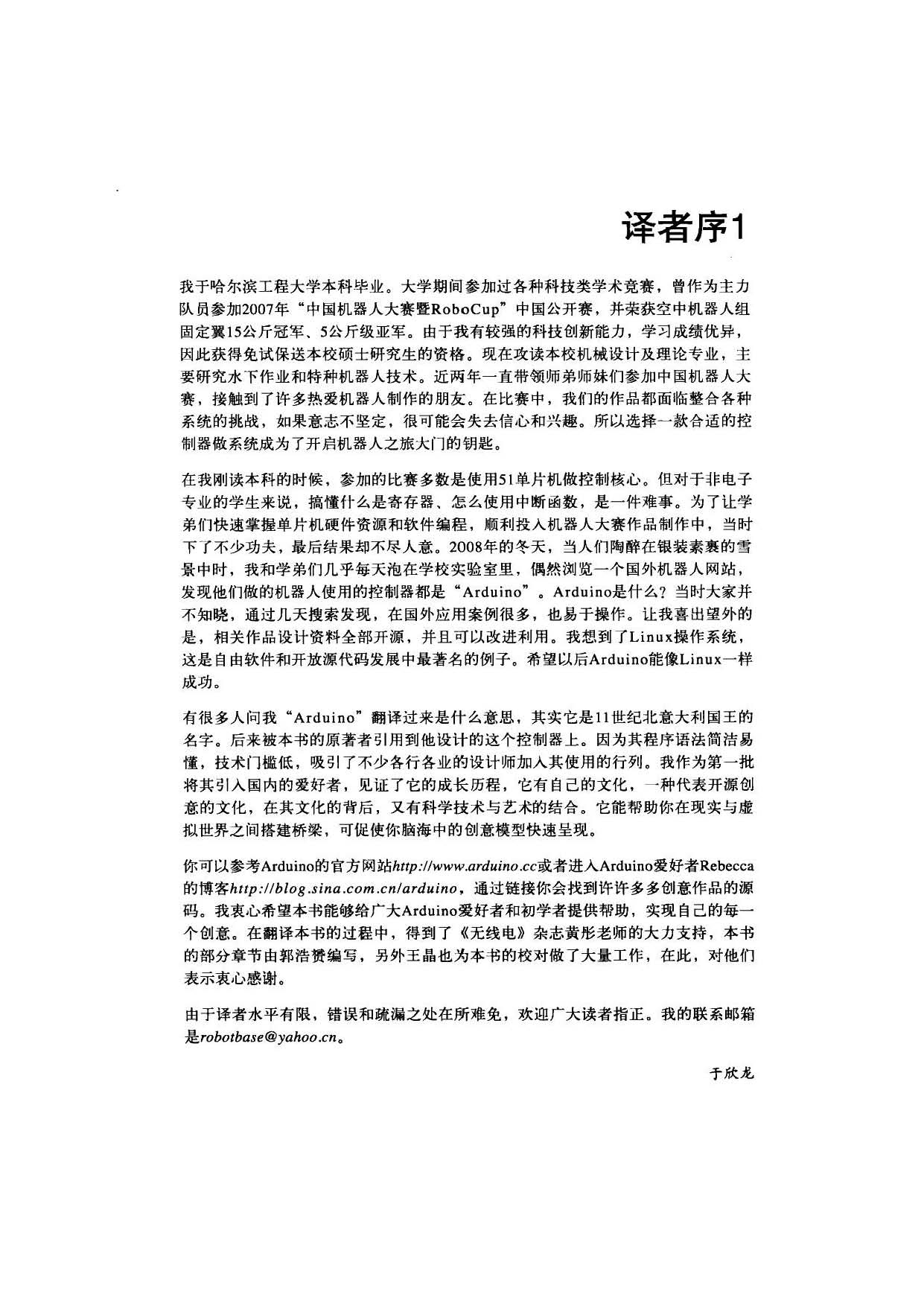 译者序1

我于哈尔滨工程大学本科毕业。大学期间参加过各种科技类学术竞赛，曾作为主力队员参加2007年“中国机器人大赛暨RoboCup”中国公开赛，并荣获空中机器人组固定翼15公斤冠军、5公斤级亚军。由于我有较强的科技创新能力，学习成绩优异，因此获得免试保送本校硕士研究生的资格。现在攻读本校机械设计及理论专业，主要研究水下作业和特种机器人技术。近两年一直带领师弟师妹们参加中国机器人大赛，接触到了许多热爱机器人制作的朋友。在比赛中，我们的作品都面临整合各种系统的挑战，如果意志不坚定，很可能会失去信心和兴趣。所以选择一款合适的控制器做系统成为了开启机器人之旅大门的钥匙。

在我刚读本科的时候，参加的比赛多数是使用51单片机做控制核心。但对于非电子专业的学生来说，搞懂什么是寄存器、怎么使用中断函数，是一件难事。为了让学弟们快速掌握单片机硬件资源和软件编程，顺利投入机器人大赛作品制作中，当时下了不少功夫，最后结果却不尽人意。2008年的冬天，当人们陶醉在银装素裹的雪景中时，我和学弟们几乎每天泡在学校实验室里，偶然浏览一个国外机器人网站，发现他们做的机器人使用的控制器都是“Arduino”。Arduino是什么？当时大家并不知晓，通过几天搜索发现，在国外应用案例很多，也易于操作。让我喜出望外的是，相关作品设计资料全部开源，并且可以改进利用。我想到了Linux操作系统，这是自由软件和开放源代码发展中最著名的例子。希望以后Arduino能像Linux一样成功。

有很多人问我“Arduino”翻译过来是什么意思，其实它是11世纪北意大利国王的名字。后来被本书的原著者引用到他设计的这个控制器上。因为其程序语法简洁易懂，技术门槛低，吸引了不少各行各业的设计师加入其使用的行列。我作为第一批将其引入国内的爱好者，见证了它的成长历程，它有自己的文化，一种代表开源创意的文化，在其文化的背后，又有科学技术与艺术的结合。它能帮助你在现实与虚拟世界之间搭建桥梁，可促使你脑海中的创意模型快速呈现。

你可以参考Arduino的官方网站http://www.arduino.cc或者进入Arduino爱好者Rebecca的博客http://blog.sina.com.cn/arduino，通过链接你会找到许许多多创意作品的源码。我衷心希望本书能够给广大Arduino爱好者和初学者提供帮助，实现自己的每一个创意。在翻译本书的过程中，得到了《无线电》杂志黄彤老师的大力支持，本书的部分章节由郭浩赟编写，另外王晶也为本书的校对做了大量工作，在此，对他们表示衷心感谢。

由于译者水平有限，错误和疏漏之处在所难免，欢迎广大读者指正。我的联系邮箱是robotbase@yahoo.cn。

于欣龙